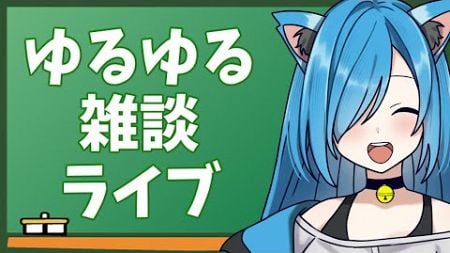 ゆるゆる
雑談
ライブ